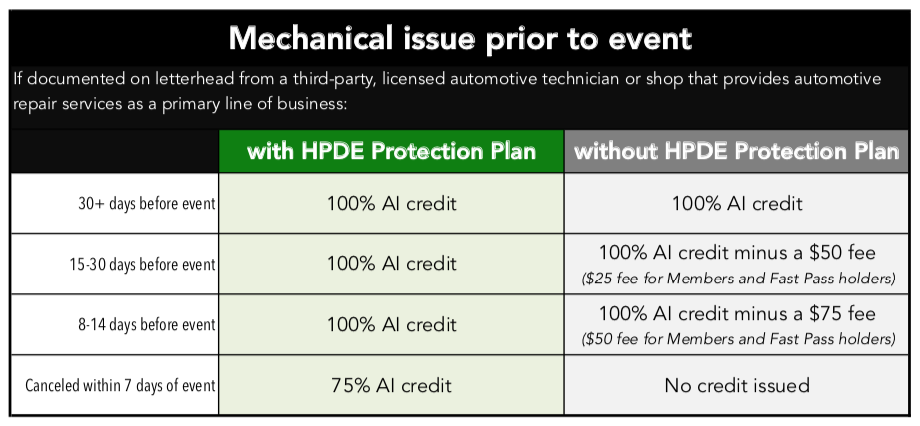 Mechanical issue prior to event

If documented on letterhead from a third-party, licensed automotive technician or shop that provides automotive repair services as a primary line of business:

| | with HPDE Protection Plan | without HPDE Protection Plan |
|---|---|---|
| 30+ days before event | 100% AI credit | 100% AI credit |
| 15-30 days before event | 100% AI credit | 100% AI credit minus a \$50 fee (\$25 fee for Members and Fast Pass holders) |
| 8-14 days before event | 100% AI credit | 100% AI credit minus a \$75 fee (\$50 fee for Members and Fast Pass holders) |
| Canceled within 7 days of event | 75% AI credit | No credit issued |